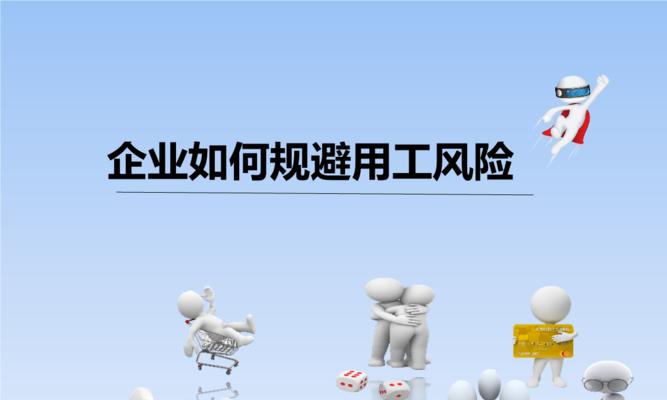 企业如何规避用工风险